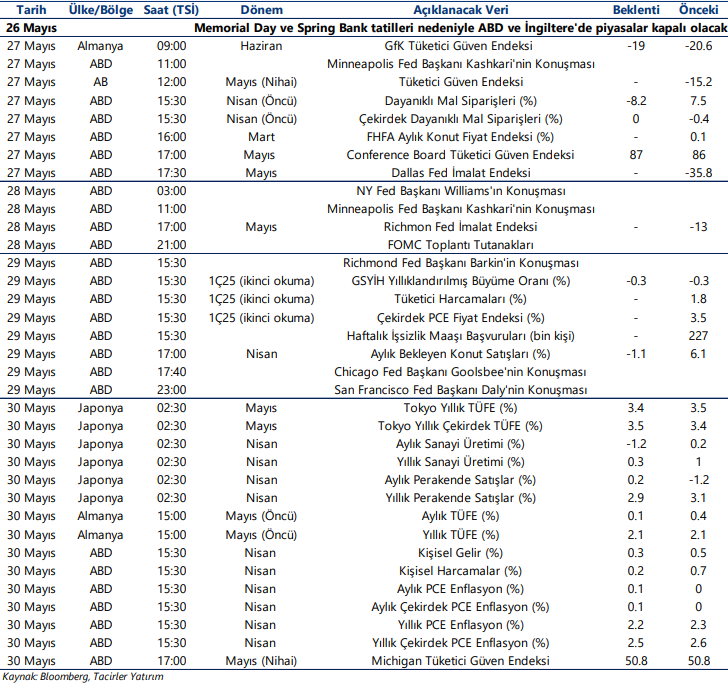 | Tarih | Ülke/Bölge | Saat (TSİ) | Dönem | Açıklanacak Veri | Beklenti | Önceki |
|---|---|---|---|---|---|---|
| 26 Mayıs | | | | Memorial Day ve Spring Bank tatilleri nedeniyle ABD ve İngiltere'de piyasalar kapalı olacak | | |
| 27 Mayıs | Almanya | 09:00 | Haziran | GfK Tüketici Güven Endeksi | -19 | -20.6 |
| 27 Mayıs | ABD | 11:00 | | Minneapolis Fed Başkanı Kashkari'nin Konuşması | | |
| 27 Mayıs | AB | 12:00 | Mayıs (Nihai) | Tüketici Güven Endeksi | - | -15.2 |
| 27 Mayıs | ABD | 15:30 | Nisan (Öncü) | Dayanıklı Mal Siparişleri (%) | -8.2 | 7.5 |
| 27 Mayıs | ABD | 15:30 | Nisan (Öncü) | Çekirdek Dayanıklı Mal Siparişleri (%) | 0 | -0.4 |
| 27 Mayıs | ABD | 16:00 | Mart | FHFA Aylık Konut Fiyat Endeksi (%) | - | 0.1 |
| 27 Mayıs | ABD | 17:00 | Mayıs | Conference Board Tüketici Güven Endeksi | 87 | 86 |
| 27 Mayıs | ABD | 17:30 | Mayıs | Dallas Fed İmalat Endeksi | - | -35.8 |
| 28 Mayıs | ABD | 03:00 | | NY Fed Başkanı Williams'ın Konuşması | | |
| 28 Mayıs | ABD | 11:00 | | Minneapolis Fed Başkanı Kashkari'nin Konuşması | | |
| 28 Mayıs | ABD | 17:00 | Mayıs | Richmon Fed İmalat Endeksi | - | -13 |
| 28 Mayıs | ABD | 21:00 | | FOMC Toplantı Tutanakları | | |
| 29 Mayıs | ABD | 15:30 | | Richmond Fed Başkanı Barkin'in Konuşması | | |
| 29 Mayıs | ABD | 15:30 | 1Ç25 (ikinci okuma) | GSYİH Yıllıklandırılmış Büyüme Oranı (%) | -0.3 | -0.3 |
| 29 Mayıs | ABD | 15:30 | 1Ç25 (ikinci okuma) | Tüketici Harcamaları (%) | - | 1.8 |
| 29 Mayıs | ABD | 15:30 | 1Ç25 (ikinci okuma) | Çekirdek PCE Fiyat Endeksi (%) | - | 3.5 |
| 29 Mayıs | ABD | 15:30 | | Haftalık İşsizlik Maaşı Başvuruları (bin kişi) | - | 227 |
| 29 Mayıs | ABD | 17:00 | Nisan | Aylık Bekleyen Konut Satışları (%) | -1.1 | 6.1 |
| 29 Mayıs | ABD | 17:40 | | Chicago Fed Başkanı Goolsbee'nin Konuşması | | |
| 29 Mayıs | ABD | 23:00 | | San Francisco Fed Başkanı Daly'nin Konuşması | | |
| 30 Mayıs | Japonya | 02:30 | Mayıs | Tokyo Yıllık TÜFE (%) | 3.4 | 3.5 |
| 30 Mayıs | Japonya | 02:30 | Mayıs | Tokyo Yıllık Çekirdek TÜFE (%) | 3.5 | 3.4 |
| 30 Mayıs | Japonya | 02:30 | Nisan | Aylık Sanayi Üretimi (%) | -1.2 | 0.2 |
| 30 Mayıs | Japonya | 02:30 | Nisan | Yıllık Sanayi Üretimi (%) | 0.3 | 1 |
| 30 Mayıs | Japonya | 02:30 | Nisan | Aylık Perakende Satışlar (%) | 0.2 | -1.2 |
| 30 Mayıs | Japonya | 02:30 | Nisan | Yıllık Perakende Satışlar (%) | 2.9 | 3.1 |
| 30 Mayıs | Almanya | 15:00 | Mayıs (Öncü) | Aylık TÜFE (%) | 0.1 | 0.4 |
| 30 Mayıs | Almanya | 15:00 | Mayıs (Öncü) | Yıllık TÜFE (%) | 2.1 | 2.1 |
| 30 Mayıs | ABD | 15:30 | Nisan | Kişisel Gelir (%) | 0.3 | 0.5 |
| 30 Mayıs | ABD | 15:30 | Nisan | Kişisel Harcamalar (%) | 0.2 | 0.7 |
| 30 Mayıs | ABD | 15:30 | Nisan | Aylık PCE Enflasyon (%) | 0.1 | 0 |
| 30 Mayıs | ABD | 15:30 | Nisan | Aylık Çekirdek PCE Enflasyon (%) | 0.1 | 0 |
| 30 Mayıs | ABD | 15:30 | Nisan | Yıllık PCE Enflasyon (%) | 2.2 | 2.3 |
| 30 Mayıs | ABD | 15:30 | Nisan | Yıllık Çekirdek PCE Enflasyon (%) | 2.5 | 2.6 |
| 30 Mayıs | ABD | 17:00 | Mayıs (Nihai) | Michigan Tüketici Güven Endeksi | 50.8 | 50.8 |

Kaynak: Bloomberg, Tacirler Yatırım